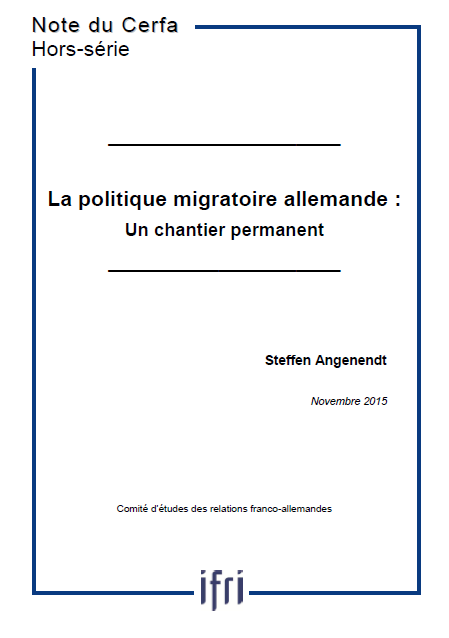 Note du Cerfa
Hors-série

La politique migratoire allemande :
Un chantier permanent

Steffen Angenendt

Novembre 2015

Comité d'études des relations franco-allemandes

ifri